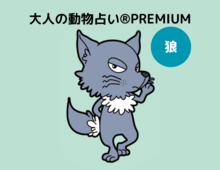 大人の動物占い®PREMIUM

狼